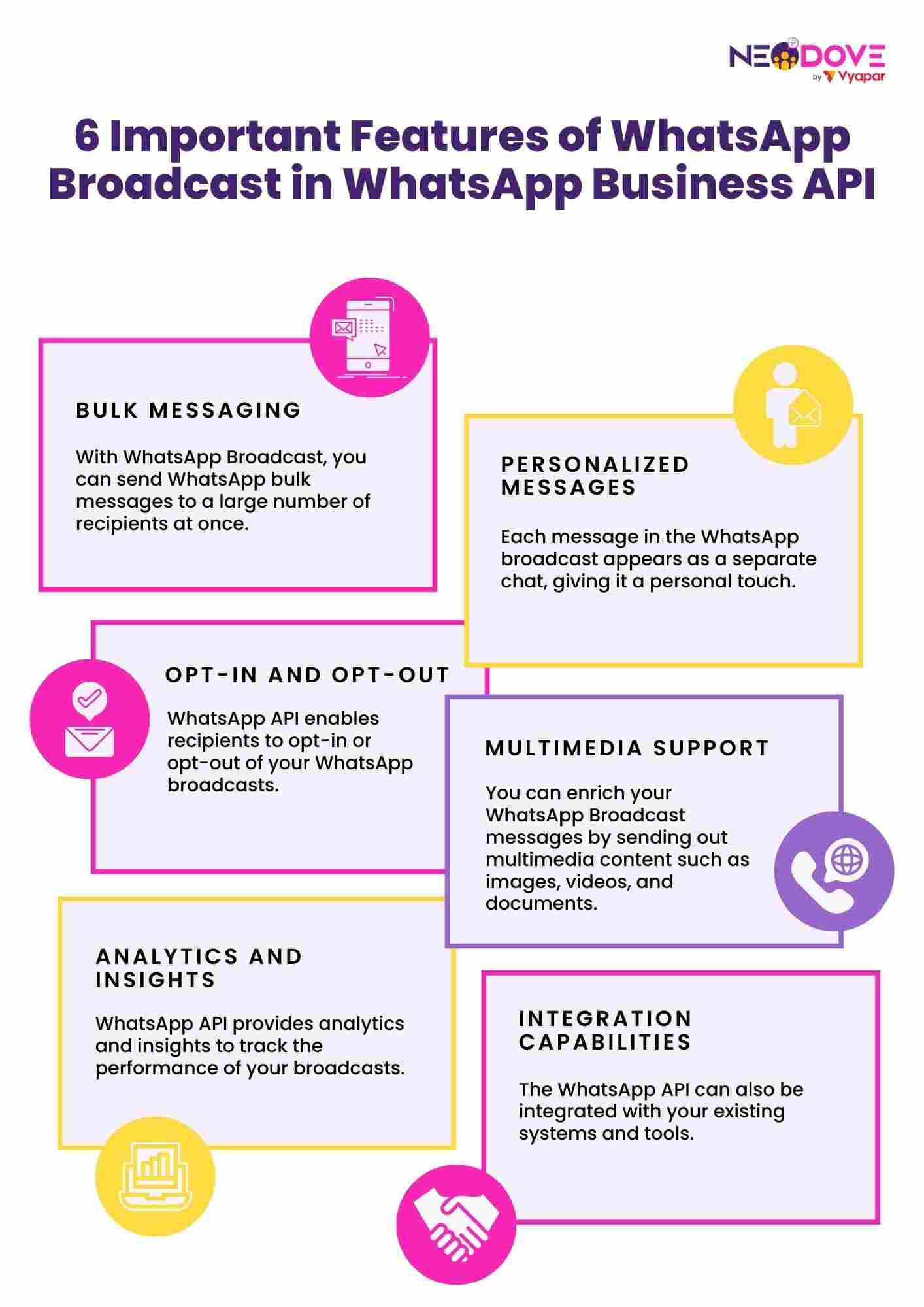 NEODOVE by Vyapar

6 Important Features of WhatsApp Broadcast in WhatsApp Business API

BULK MESSAGING

With WhatsApp Broadcast, you can send WhatsApp bulk messages to a large number of recipients at once.

PERSONALIZED MESSAGES

Each message in the WhatsApp broadcast appears as a separate chat, giving it a personal touch.

OPT-IN AND OPT-OUT

WhatsApp API enables recipients to opt-in or opt-out of your WhatsApp broadcasts.

MULTIMEDIA SUPPORT

You can enrich your WhatsApp Broadcast messages by sending out multimedia content such as images, videos, and documents.

ANALYTICS AND INSIGHTS

WhatsApp API provides analytics and insights to track the performance of your broadcasts.

INTEGRATION CAPABILITIES

The WhatsApp API can also be integrated with your existing systems and tools.